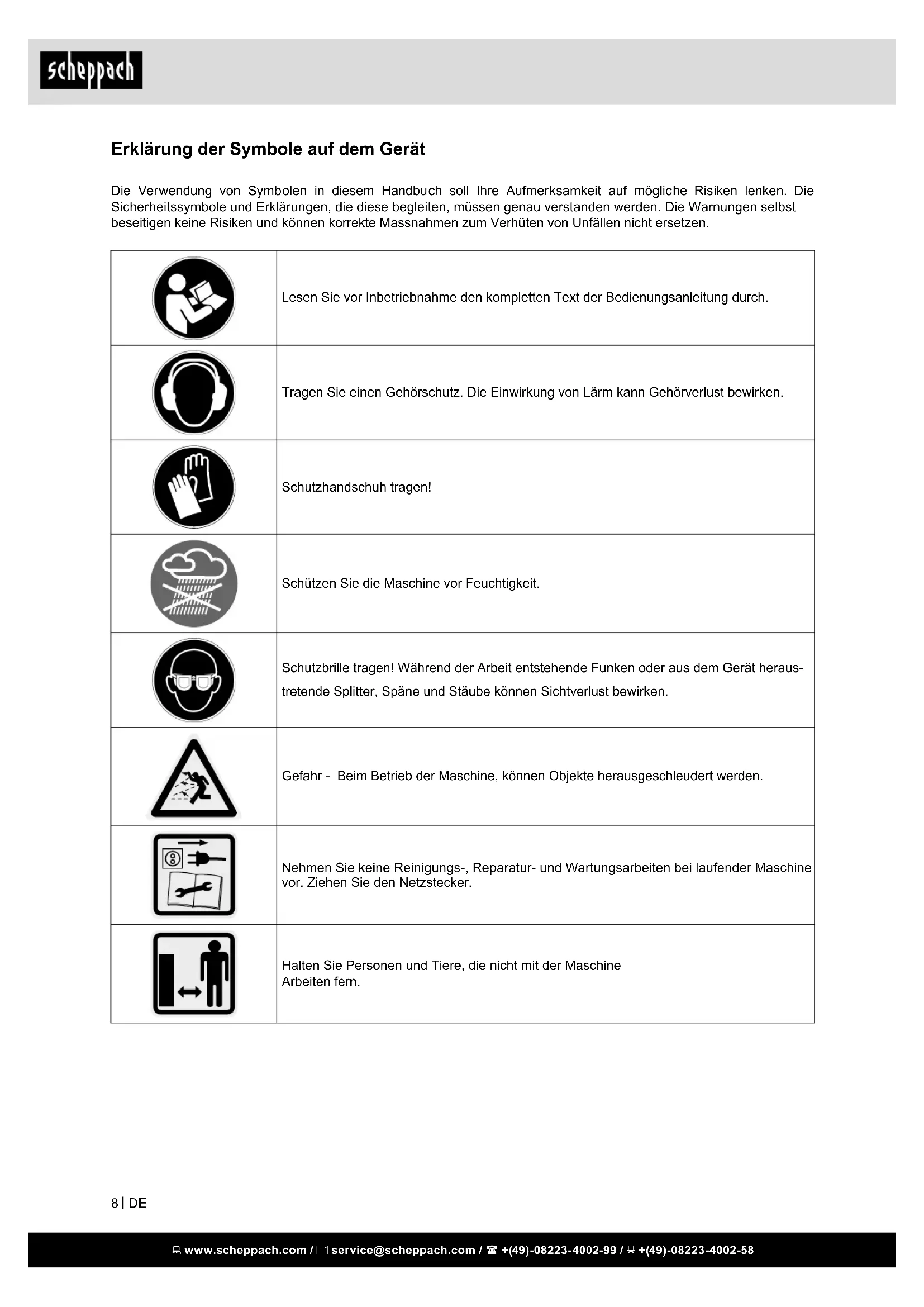 scheppach

Erklärung der Symbole auf dem Gerät

Die Verwendung von Symbolen in diesem Handbuch soll Ihre Aufmerksamkeit auf mögliche Risiken lenken. Die Sicherheitssymbole und Erklärungen, die diese begleiten, müssen genau verstanden werden. Die Warnungen selbst beseitigen keine Risiken und können korrekte Massnahmen zum Verhüten von Unfällen nicht ersetzen.

| | |
|---|---|
| | Lesen Sie vor Inbetriebnahme den kompletten Text der Bedienungsanleitung durch. |
| | Tragen Sie einen Gehörschutz. Die Einwirkung von Lärm kann Gehörverlust bewirken. |
| | Schutzhandschuh tragen! |
| | Schützen Sie die Maschine vor Feuchtigkeit. |
| | Schutzbrille tragen! Während der Arbeit entstehende Funken oder aus dem Gerät heraustretende Splitter, Späne und Stäube können Sichtverlust bewirken. |
| | Gefahr - Beim Betrieb der Maschine, können Objekte herausgeschleudert werden. |
| | Nehmen Sie keine Reinigungs-, Reparatur- und Wartungsarbeiten bei laufender Maschine vor. Ziehen Sie den Netzstecker. |
| | Halten Sie Personen und Tiere, die nicht mit der Maschine Arbeiten fern. |

8 | DE

www.scheppach.com / service@scheppach.com / +(49)-08223-4002-99 / +(49)-08223-4002-58